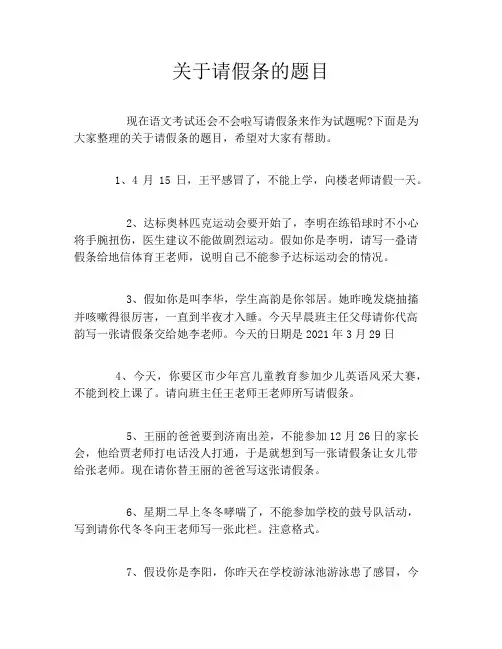 关于请假条的题目

现在语文考试还会不会啦写请假条来作为试题呢?下面是为大家整理的关于请假条的题目，希望对大家有帮助。

1、4 月 15 日，王平感冒了，不能上学，向楼老师请假一天。

2、达标奥林匹克运动会要开始了，李明在练铅球时不小心将手腕扭伤，医生建议不能做剧烈运动。假如你是李明，请写一叠请假条给地信体育王老师，说明自己不能参予达标运动会的情况。

3、假如你是叫李华，学生高韵是你邻居。她昨晚发烧抽搐并咳嗽得很厉害，一直到半夜才入睡。今天早晨班主任父母请你代高韵写一张请假条交给她李老师。今天的日期是 2021 年 3 月 29 日

4、今天，你要区市少年宫儿童教育参加少儿英语风采大赛，不能到校上课了。请向班主任王老师王老师所写请假条。

5、王丽的爸爸要到济南出差，不能参加 12 月 26 日的家长会，他给贾老师打电话没人打通，于是就想到写一张请假条让女儿带给张老师。现在请你替王丽的爸爸写这张请假条。

6、星期二早上冬冬哮喘了，不能参加学校的鼓号队活动，写到请你代冬冬向王老师写一张此栏。注意格式。

7、假设你是李阳，你昨天在学校游泳池游泳患了感冒，今